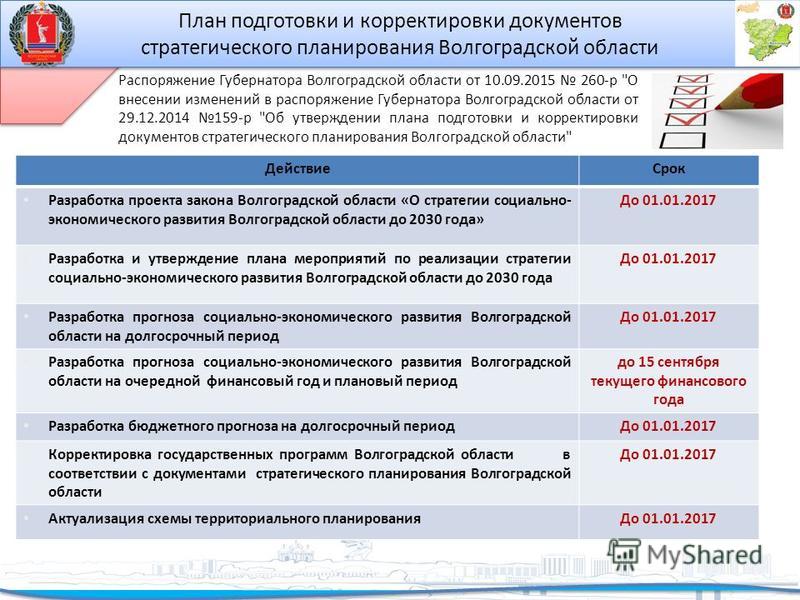 План подготовки и корректировки документов стратегического планирования Волгоградской области

Распоряжение Губернатора Волгоградской области от 10.09.2015 № 260-р "О внесении изменений в распоряжение Губернатора Волгоградской области от 29.12.2014 №159-р "Об утверждении плана подготовки и корректировки документов стратегического планирования Волгоградской области"

| Действие | Срок |
|---|---|
| Разработка проекта закона Волгоградской области «О стратегии социально-экономического развития Волгоградской области до 2030 года» | До 01.01.2017 |
| Разработка и утверждение плана мероприятий по реализации стратегии социально-экономического развития Волгоградской области до 2030 года | До 01.01.2017 |
| Разработка прогноза социально-экономического развития Волгоградской области на долгосрочный период | До 01.01.2017 |
| Разработка прогноза социально-экономического развития Волгоградской области на очередной финансовый год и плановый период | до 15 сентября текущего финансового года |
| Разработка бюджетного прогноза на долгосрочный период | До 01.01.2017 |
| Корректировка государственных программ Волгоградской области в соответствии с документами стратегического планирования Волгоградской области | До 01.01.2017 |
| Актуализация схемы территориального планирования | До 01.01.2017 |

MyShared